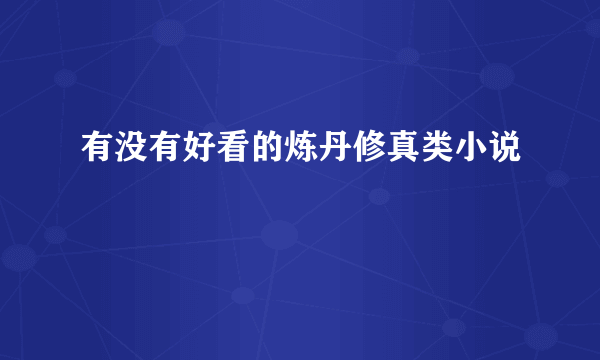 有没有好看的炼丹修真类小说